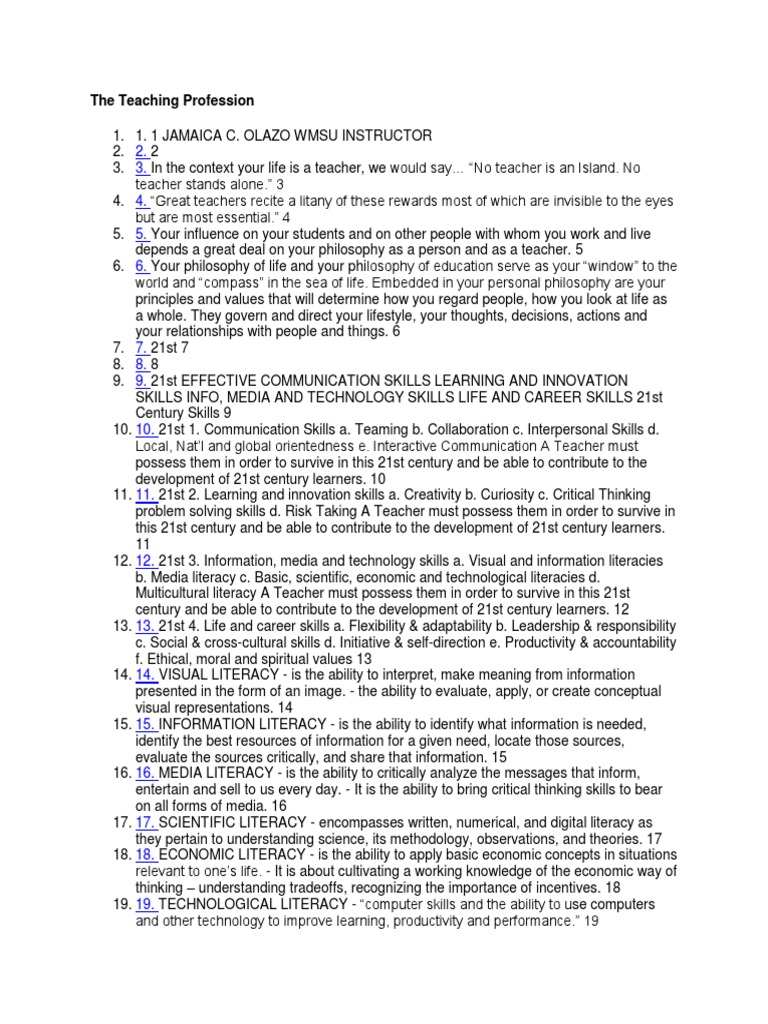 The Teaching Profession

1. 1. 1 JAMAICA C. OLAZO WMSU INSTRUCTOR
2. 2. 2
3. 3. In the context your life is a teacher, we would say… “No teacher is an Island. No teacher stands alone.” 3
4. 4. “Great teachers recite a litany of these rewards most of which are invisible to the eyes but are most essential.” 4
5. 5. Your influence on your students and on other people with whom you work and live depends a great deal on your philosophy as a person and as a teacher. 5
6. 6. Your philosophy of life and your philosophy of education serve as your “window” to the world and “compass” in the sea of life. Embedded in your personal philosophy are your principles and values that will determine how you regard people, how you look at life as a whole. They govern and direct your lifestyle, your thoughts, decisions, actions and your relationships with people and things. 6
7. 7. 21st 7
8. 8. 8
9. 9. 21st EFFECTIVE COMMUNICATION SKILLS LEARNING AND INNOVATION SKILLS INFO, MEDIA AND TECHNOLOGY SKILLS LIFE AND CAREER SKILLS 21st Century Skills 9
10. 10. 21st 1. Communication Skills a. Teaming b. Collaboration c. Interpersonal Skills d. Local, Nat’l and global orientedness e. Interactive Communication A Teacher must possess them in order to survive in this 21st century and be able to contribute to the development of 21st century learners. 10
11. 11. 21st 2. Learning and innovation skills a. Creativity b. Curiosity c. Critical Thinking problem solving skills d. Risk Taking A Teacher must possess them in order to survive in this 21st century and be able to contribute to the development of 21st century learners. 11
12. 12. 21st 3. Information, media and technology skills a. Visual and information literacies b. Media literacy c. Basic, scientific, economic and technological literacies d. Multicultural literacy A Teacher must possess them in order to survive in this 21st century and be able to contribute to the development of 21st century learners. 12
13. 13. 21st 4. Life and career skills a. Flexibility & adaptability b. Leadership & responsibility c. Social & cross-cultural skills d. Initiative & self-direction e. Productivity & accountability f. Ethical, moral and spiritual values 13
14. 14. VISUAL LITERACY - is the ability to interpret, make meaning from information presented in the form of an image. - the ability to evaluate, apply, or create conceptual visual representations. 14
15. 15. INFORMATION LITERACY - is the ability to identify what information is needed, identify the best resources of information for a given need, locate those sources, evaluate the sources critically, and share that information. 15
16. 16. MEDIA LITERACY - is the ability to critically analyze the messages that inform, entertain and sell to us every day. - It is the ability to bring critical thinking skills to bear on all forms of media. 16
17. 17. SCIENTIFIC LITERACY - encompasses written, numerical, and digital literacy as they pertain to understanding science, its methodology, observations, and theories. 17
18. 18. ECONOMIC LITERACY - is the ability to apply basic economic concepts in situations relevant to one’s life. - It is about cultivating a working knowledge of the economic way of thinking – understanding tradeoffs, recognizing the importance of incentives. 18
19. 19. TECHNOLOGICAL LITERACY - “computer skills and the ability to use computers and other technology to improve learning, productivity and performance.” 19